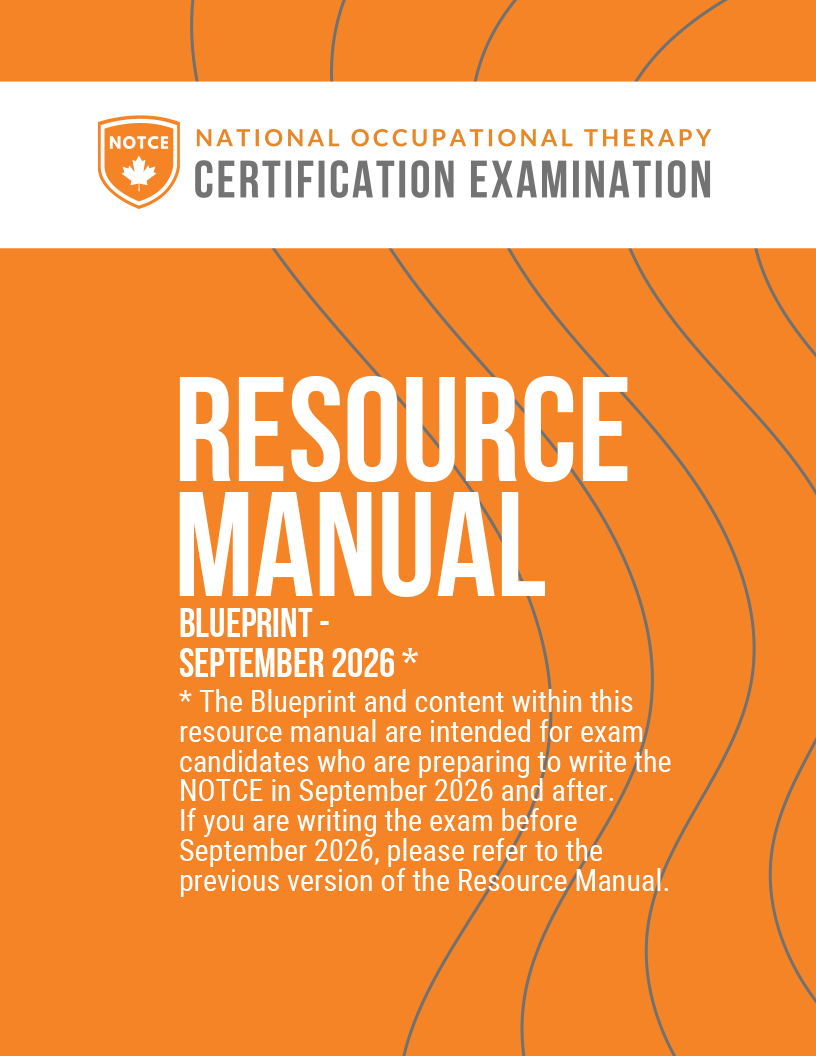 NOTCE

NATIONAL OCCUPATIONAL THERAPY
CERTIFICATION EXAMINATION

RESOURCE MANUAL

BLUEPRINT - SEPTEMBER 2026 *

* The Blueprint and content within this resource manual are intended for exam candidates who are preparing to write the NOTCE in September 2026 and after.
If you are writing the exam before September 2026, please refer to the previous version of the Resource Manual.